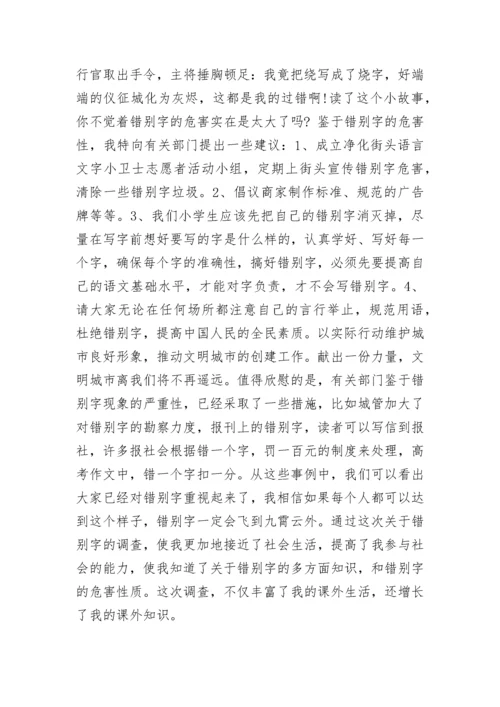 行官取出手令，主将捶胸顿足：我竟把绕写成了烧字，好端端的仪征城化为灰烬，这都是我的过错啊!读了这个小故事，你不觉着错别字的危害实在是太大了吗？鉴于错别字的危害性，我特向有关部门提出一些建议：1、成立净化街头语言文字小卫士志愿者活动小组，定期上街头宣传错别字危害，清除一些错别字垃圾。2、倡议商家制作标准、规范的广告牌等等。3、我们小学生应该先把自己的错别字消灭掉，尽量在写字前想好要写的字是什么样的，认真学好、写好每一个字，确保每个字的准确性，搞好错别字，必须先要提高自己的语文基础水平，才能对字负责，才不会写错别字。4、请大家无论在任何场所都注意自己的言行举止，规范用语，杜绝错别字，提高中国人民的全民素质。以实际行动维护城市良好形象，推动文明城市的创建工作。献出一份力量，文明城市离我们将不再遥远。值得欣慰的是，有关部门鉴于错别字现象的严重性，已经采取了一些措施，比如城管加大了对错别字的勘察力度，报刊上的错别字，读者可以写信到报社，许多报社会根据错一个字，罚一百元的制度来处理，高考作文中，错一个字扣一分。从这些事例中，我们可以看出大家已经对错别字重视起来了，我相信如果每个人都可以达到这个样子，错别字一定会飞到九霄云外。通过这次关于错别字的调查，使我更加地接近了社会生活，提高了我参与社会的能力，使我知道了关于错别字的多方面知识，和错别字的危害性质。这次调查，不仅丰富了我的课外生活，还增长了我的课外知识。